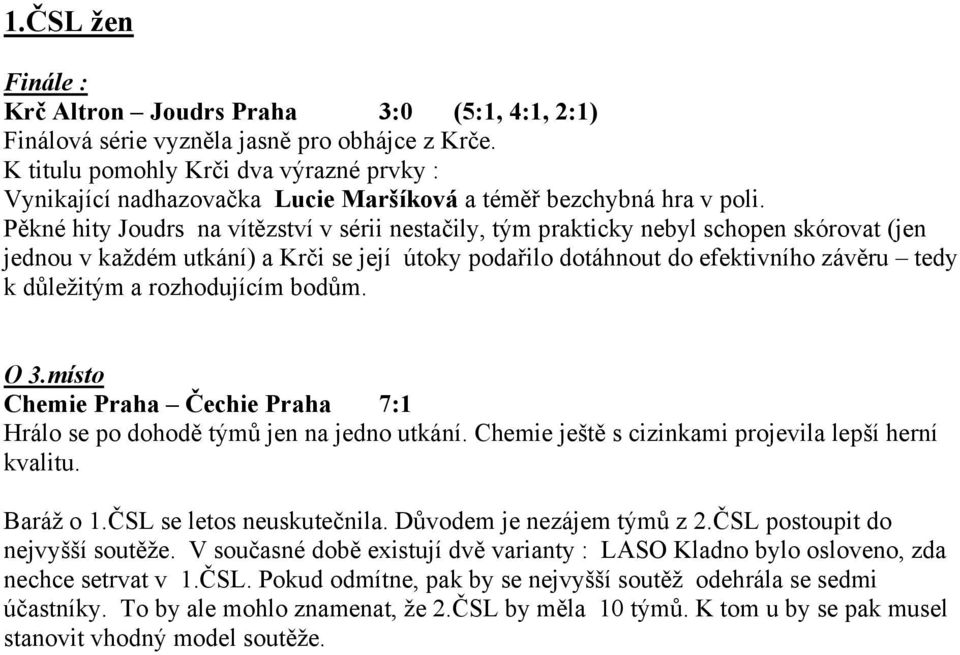 1.ČSL žen

Finále :
Krč Altron – Joudrs Praha 3:0 (5:1, 4:1, 2:1)
Finálová série vyzněla jasně pro obhájce z Krče.
K titulu pomohly Krči dva výrazné prvky :
Vynikající nadhazovačka Lucie Maršíková a téměř bezchybná hra v poli.
Pěkné hity Joudrs na vítězství v sérii nestačily, tým prakticky nebyl schopen skórovat (jen jednou v každém utkání) a Krči se její útoky podařilo dotáhnout do efektivního závěru – tedy k důležitým a rozhodujícím bodům.

O 3.místo
Chemie Praha – Čechie Praha 7:1
Hrálo se po dohodě týmů jen na jedno utkání. Chemie ještě s cizinkami projevila lepší herní kvalitu.

Baráž o 1.ČSL se letos neuskutečnila. Důvodem je nezájem týmů z 2.ČSL postoupit do nejvyšší soutěže. V současné době existují dvě varianty : LASO Kladno bylo osloveno, zda nechce setrvat v 1.ČSL. Pokud odmítne, pak by se nejvyšší soutěž odehrála se sedmi účastníky. To by ale mohlo znamenat, že 2.ČSL by měla 10 týmů. K tom u by se pak musel stanovit vhodný model soutěže.